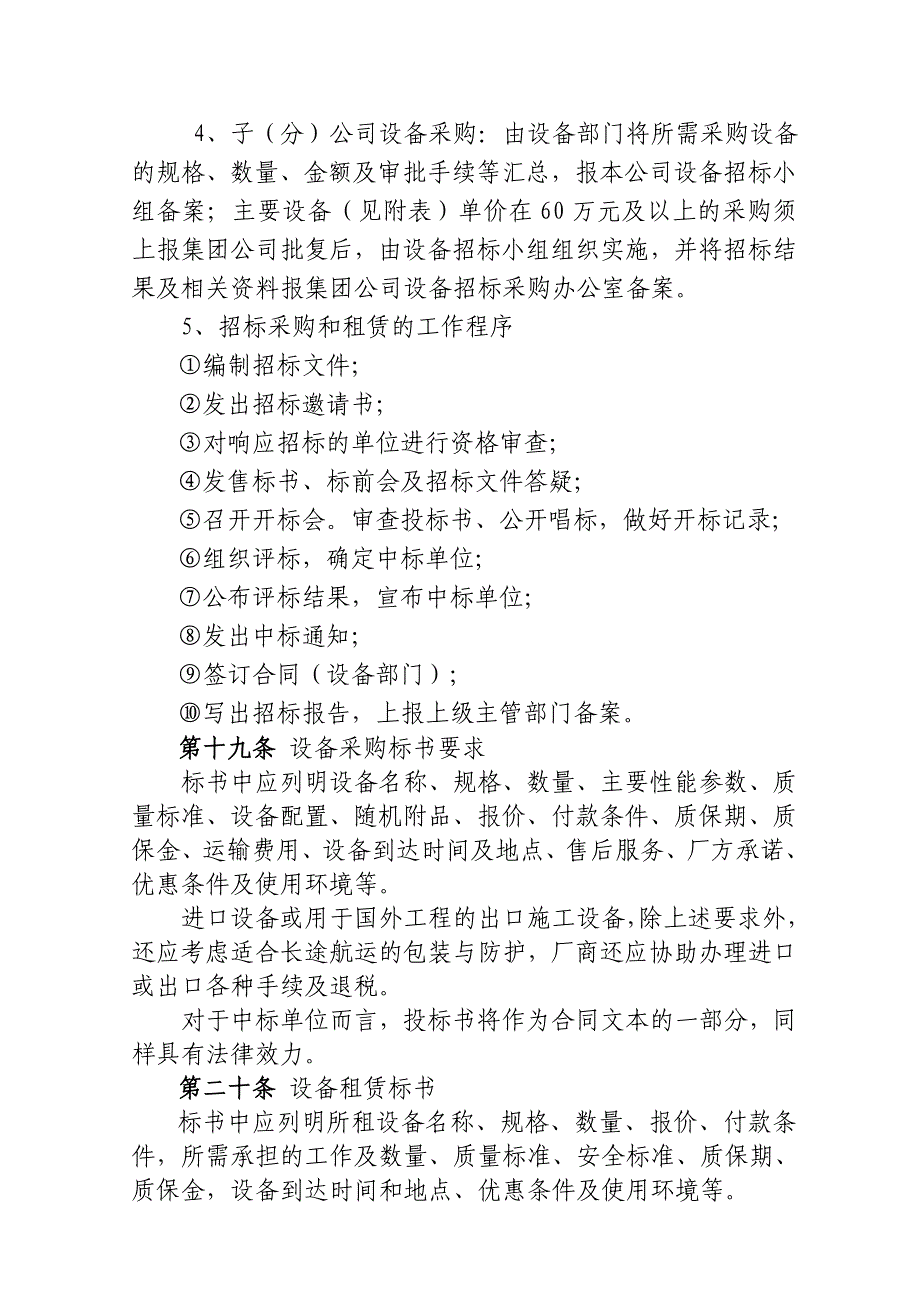 4、子（分）公司设备采购：由设备部门将所需采购设备的规格、数量、金额及审批手续等汇总，报本公司设备招标小组备案；主要设备（见附表）单价在60万元及以上的采购须上报集团公司批复后，由设备招标小组组织实施，并将招标结果及相关资料报集团公司设备招标采购办公室备案。

5、招标采购和租赁的工作程序

①编制招标文件;

②发出招标邀请书;

③对响应招标的单位进行资格审查;

④发售标书、标前会及招标文件答疑;

⑤召开开标会。审查投标书、公开唱标，做好开标记录;

⑥组织评标，确定中标单位;

⑦公布评标结果，宣布中标单位;

⑧发出中标通知;

⑨签订合同（设备部门）;

⑩写出招标报告，上报上级主管部门备案。

第十九条 设备采购标书要求

标书中应列明设备名称、规格、数量、主要性能参数、质量标准、设备配置、随机附品、报价、付款条件、质保期、质保金、运输费用、设备到达时间及地点、售后服务、厂方承诺、优惠条件及使用环境等。

进口设备或用于国外工程的出口施工设备,除上述要求外,还应考虑适合长途航运的包装与防护，厂商还应协助办理进口或出口各种手续及退税。

对于中标单位而言，投标书将作为合同文本的一部分，同样具有法律效力。

第二十条 设备租赁标书

标书中应列明所租设备名称、规格、数量、报价、付款条件，所需承担的工作及数量、质量标准、安全标准、质保期、质保金，设备到达时间和地点、优惠条件及使用环境等。